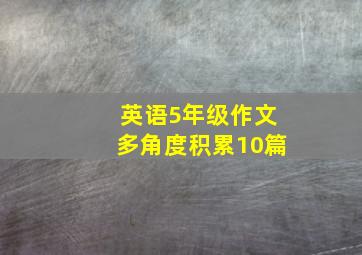 英语5年级作文
多角度积累10篇